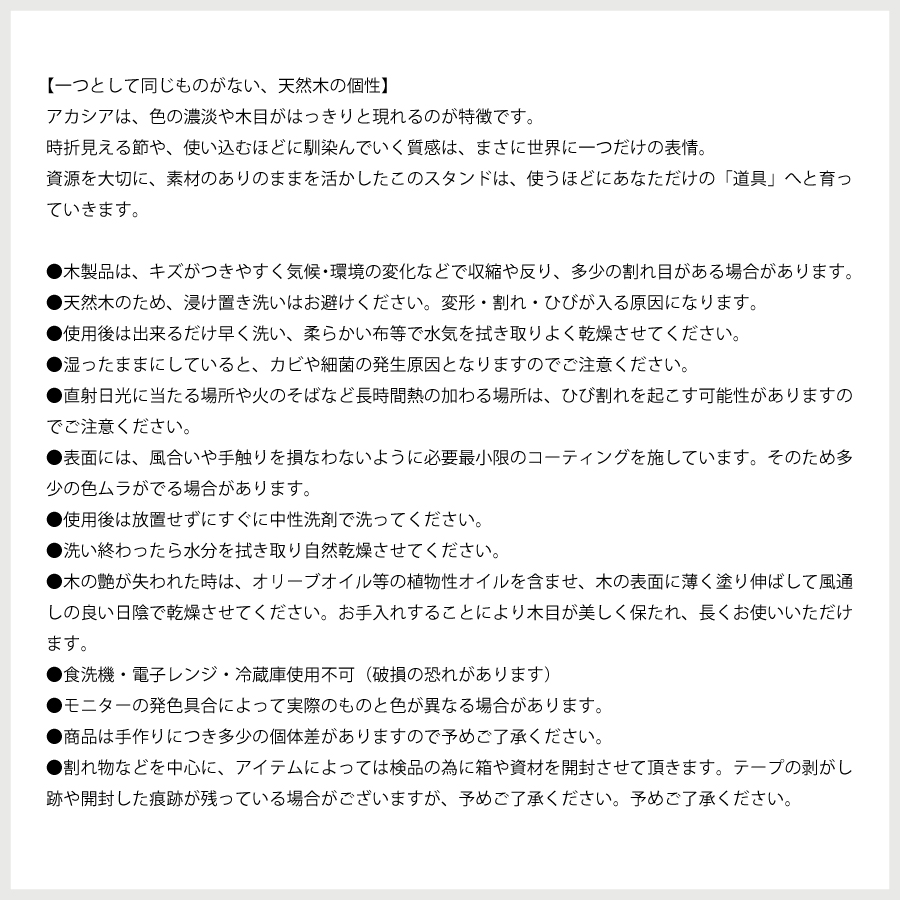 【一つとして同じものがない、天然木の個性】
アカシアは、色の濃淡や木目がはっきりと現れるのが特徴です。
時折見える節や、使い込むほどに馴染んでいく質感は、まさに世界に一つだけの表情。
資源を大切に、素材のありのままを活かしたこのスタンドは、使うほどにあなただけの「道具」へと育っていきます。

●木製品は、キズがつきやすく気候･環境の変化などで収縮や反り、多少の割れ目がある場合があります。
●天然木のため、浸け置き洗いはお避けください。変形・割れ・ひびが入る原因になります。
●使用後は出来るだけ早く洗い、柔らかい布等で水気を拭き取りよく乾燥させてください。
●湿ったままにしていると、カビや細菌の発生原因となりますのでご注意ください。
●直射日光に当たる場所や火のそばなど長時間熱の加わる場所は、ひび割れを起こす可能性がありますのでご注意ください。
●表面には、風合いや手触りを損なわないように必要最小限のコーティングを施しています。そのため多少の色ムラがでる場合があります。
●使用後は放置せずにすぐに中性洗剤で洗ってください。
●洗い終わったら水分を拭き取り自然乾燥させてください。
●木の艶が失われた時は、オリーブオイル等の植物性オイルを含ませ、木の表面に薄く塗り伸ばして風通しの良い日陰で乾燥させてください。お手入れすることにより木目が美しく保たれ、長くお使いいただけます。
●食洗機・電子レンジ・冷蔵庫使用不可（破損の恐れがあります）
●モニターの発色具合によって実際のものと色が異なる場合があります。
●商品は手作りにつき多少の個体差がありますので予めご了承ください。
●割れ物などを中心に、アイテムによっては検品の為に箱や資材を開封させて頂きます。テープの剥がし跡や開封した痕跡が残っている場合がございますが、予めご了承ください。予めご了承ください。